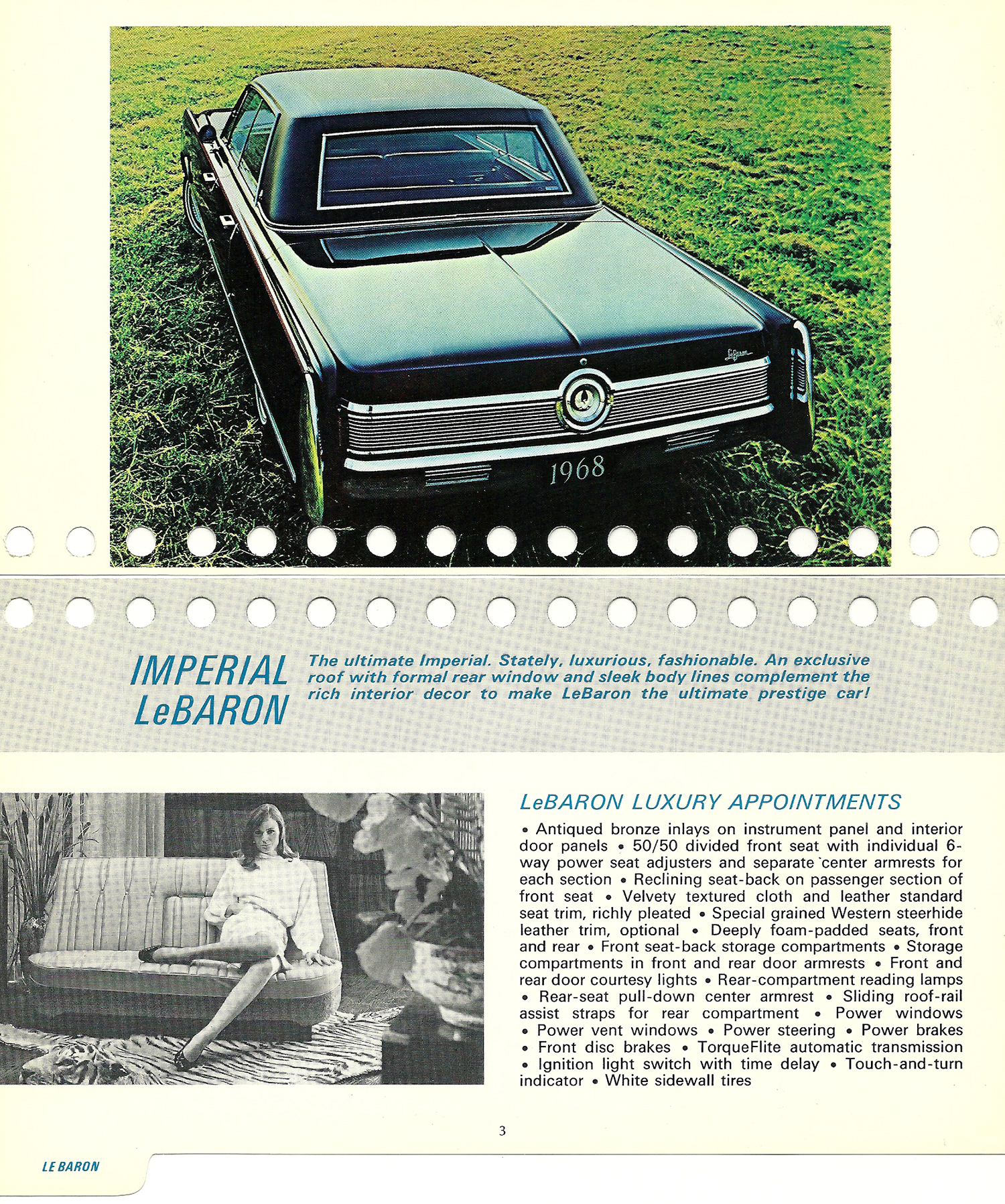 LeBaron

1968

IMPERIAL LeBARON

The ultimate Imperial. Stately, luxurious, fashionable. An exclusive roof with formal rear window and sleek body lines complement the rich interior decor to make LeBaron the ultimate prestige car!

LeBARON LUXURY APPOINTMENTS

• Antiqued bronze inlays on instrument panel and interior door panels • 50/50 divided front seat with individual 6-way power seat adjusters and separate center armrests for each section • Reclining seat-back on passenger section of front seat • Velvety textured cloth and leather standard seat trim, richly pleated • Special grained Western steerhide leather trim, optional • Deeply foam-padded seats, front and rear • Front seat-back storage compartments • Storage compartments in front and rear door armrests • Front and rear door courtesy lights • Rear-compartment reading lamps • Rear-seat pull-down center armrest • Sliding roof-rail assist straps for rear compartment • Power windows • Power vent windows • Power steering • Power brakes • Front disc brakes • TorqueFlite automatic transmission • Ignition light switch with time delay • Touch-and-turn indicator • White sidewall tires

3

LE BARON